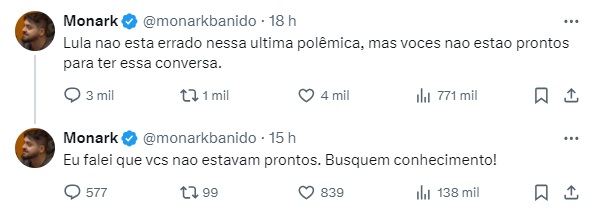 Monark @monarkbanido · 18 h
Lula nao esta errado nessa ultima polêmica, mas voces nao estao prontos para ter essa conversa.

3 mil 1 mil 4 mil 771 mil

Monark @monarkbanido · 15 h
Eu falei que vcs nao estavam prontos. Busquem conhecimento!

577 99 839 138 mil